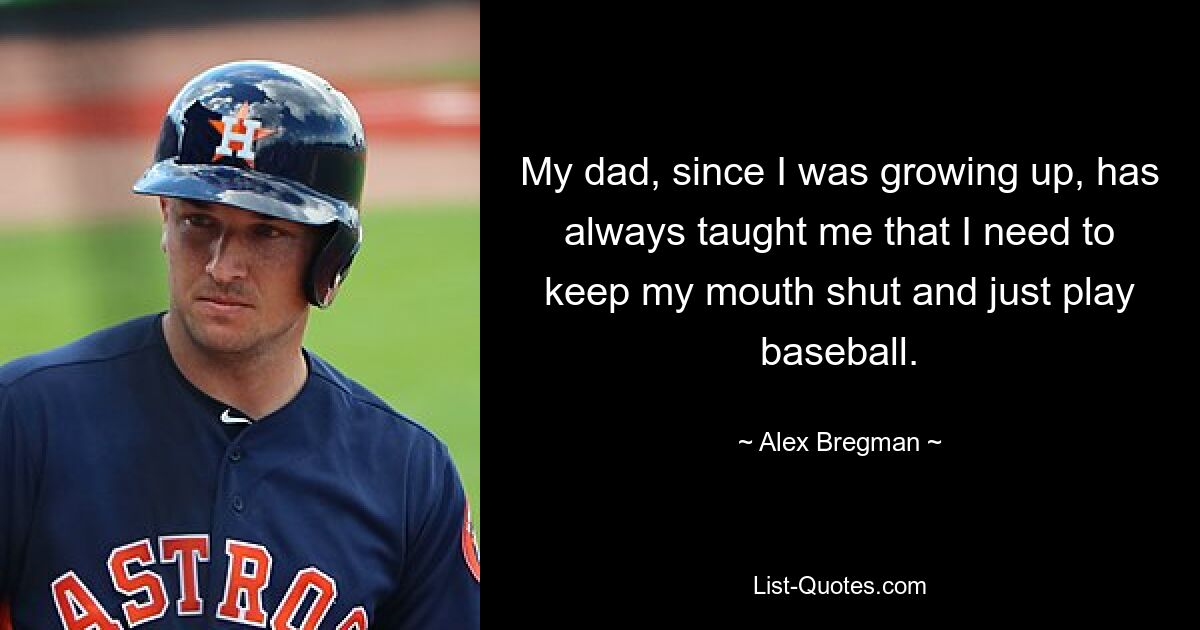 H

ASTROS

My dad, since I was growing up, has always taught me that I need to keep my mouth shut and just play baseball.

~ Alex Bregman ~

List-Quotes.com